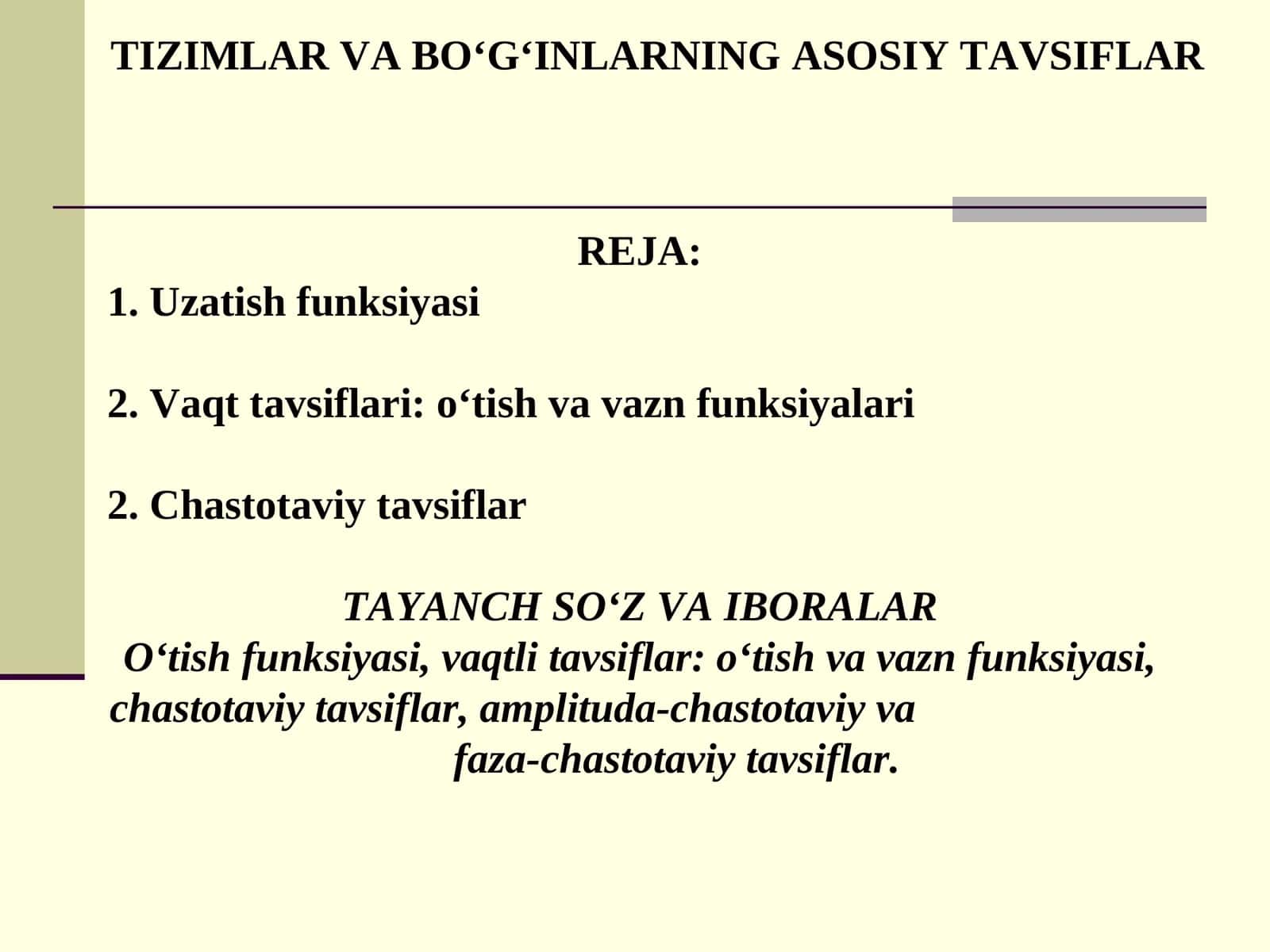 TIZIMLAR VA BO‘G‘INLARNING ASOSIY TAVSIFLAR

REJA:

1. Uzatish funksiyasi

2. Vaqt tavsiflari: o‘tish va vazn funksiyalari

2. Chastotaviy tavsiflar

TAYANCH SO‘Z VA IBORALAR

O‘tish funksiyasi, vaqtli tavsiflar: o‘tish va vazn funksiyasi, chastotaviy tavsiflar, amplituda-chastotaviy va faza-chastotaviy tavsiflar.